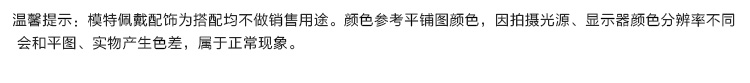 温馨提示：模特佩戴配饰为搭配均不做销售用途。颜色参考平铺图颜色，因拍摄光源、显示器颜色分辨率不同会和平图、实物产生色差，属于正常现象。